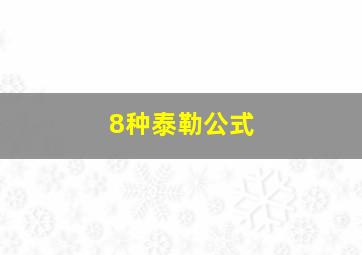 8种泰勒公式